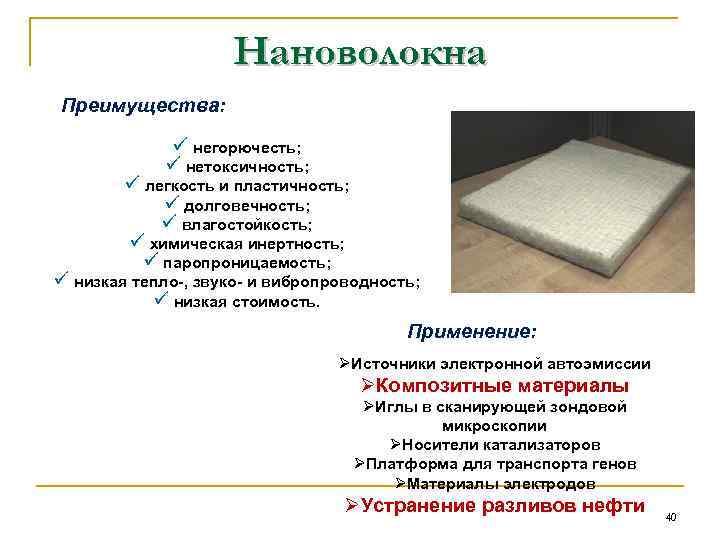 Нановолокна

Преимущества:

✓ негорючесть;
✓ нетоксичность;
✓ легкость и пластичность;
✓ долговечность;
✓ влагостойкость;
✓ химическая инертность;
✓ паропроницаемость;
✓ низкая тепло-, звуко- и вибропроводность;
✓ низкая стоимость.

Применение:

➢Источники электронной автоэмиссии
➢Композитные материалы
➢Иглы в сканирующей зондовой микроскопии
➢Носители катализаторов
➢Платформа для транспорта генов
➢Материалы электродов
➢Устранение разливов нефти

40